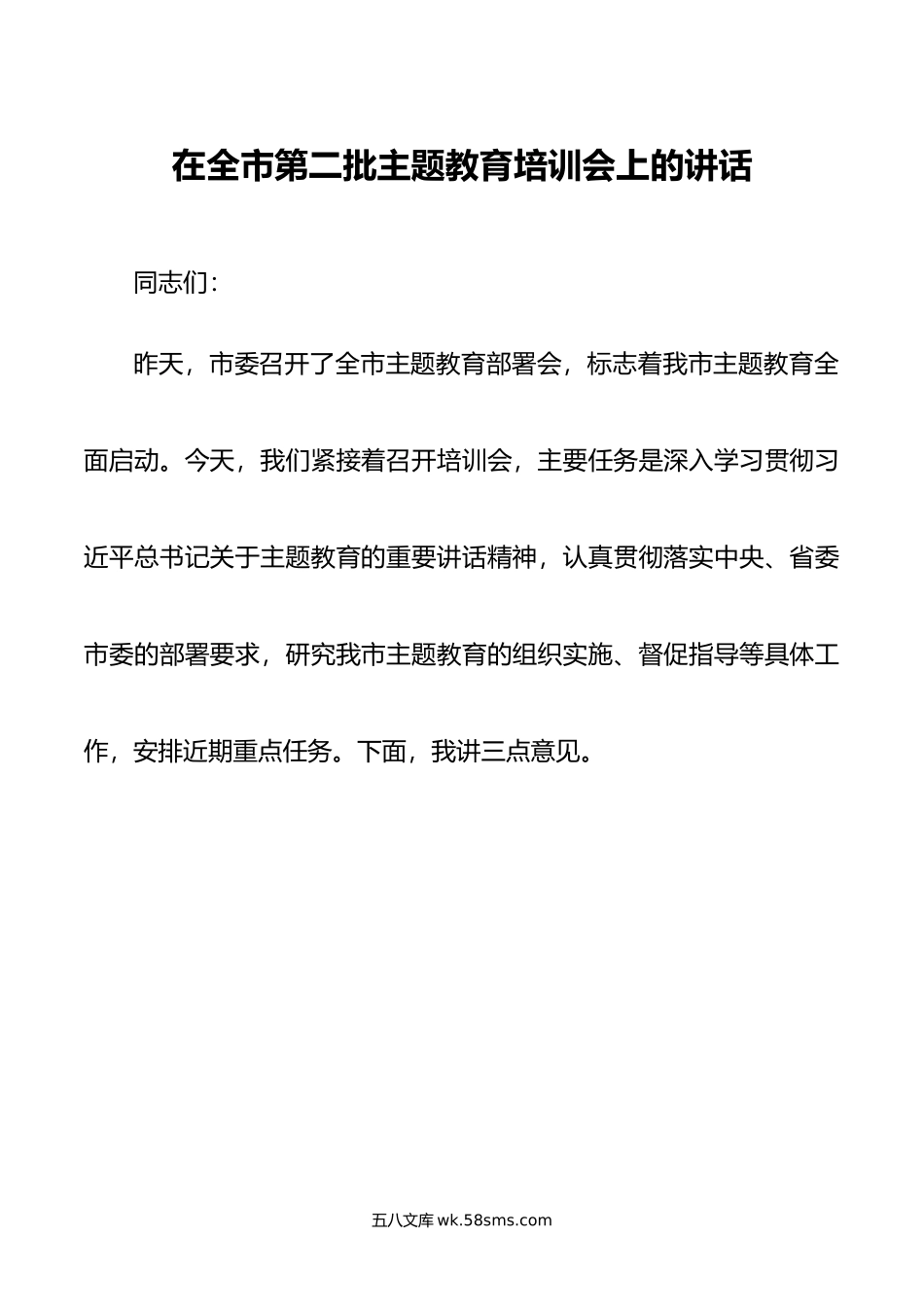 在全市第二批主题教育培训会上的讲话

同志们：

昨天，市委召开了全市主题教育部署会，标志着我市主题教育全面启动。今天，我们紧接着召开培训会，主要任务是深入学习贯彻习近平总书记关于主题教育的重要讲话精神，认真贯彻落实中央、省委市委的部署要求，研究我市主题教育的组织实施、督促指导等具体工作，安排近期重点任务。下面，我讲三点意见。

五八文库 wk.58sms.com